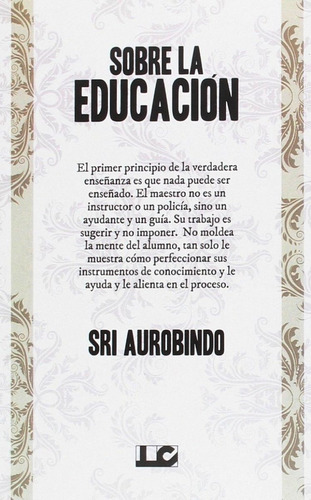 SOBRE LA
EDUCACIÓN

El primer principio de la verdadera enseñanza es que nada puede ser enseñado. El maestro no es un instructor o un policía, sino un ayudante y un guía. Su trabajo es sugerir y no imponer. No moldea la mente del alumno, tan solo le muestra cómo perfeccionar sus instrumentos de conocimiento y le ayuda y le alienta en el proceso.

SRI AUROBINDO

ILC